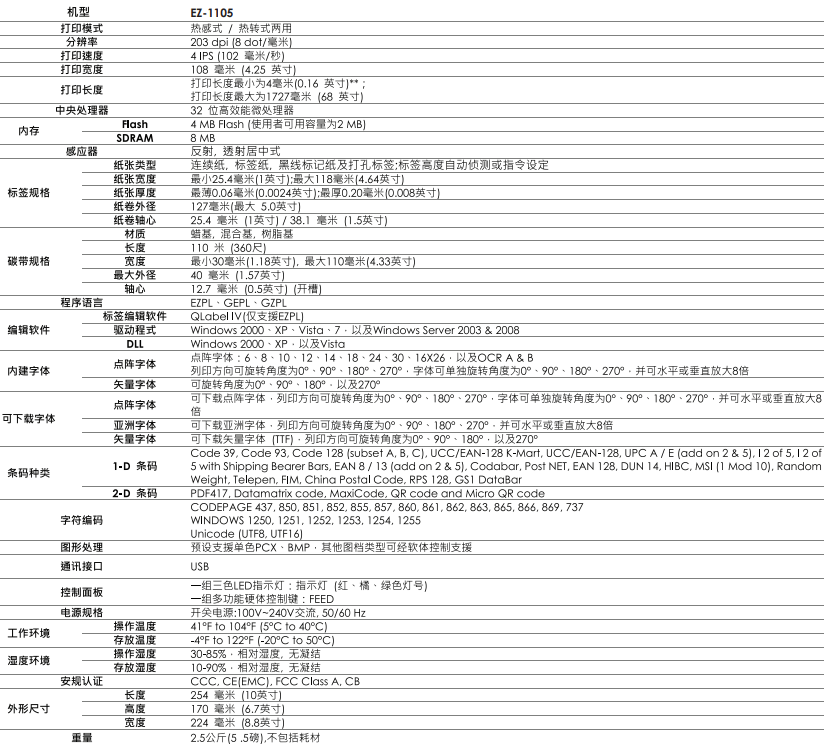 | 机型 | | EZ-1105 |
|---|---|---|
| 打印模式 | | 热感式 / 热转式两用 |
| 分辨率 | | 203 dpi (8 dot/毫米) |
| 打印速度 | | 4 IPS (102 毫米/秒) |
| 打印宽度 | | 108 毫米 (4.25 英寸) |
| 打印长度 | | 打印长度最小为4毫米(0.16 英寸)** ; 打印长度最大为1727毫米 (68 英寸) |
| 中央处理器 | | 32 位高效能微处理器 |
| 内存 | Flash | 4 MB Flash (使用者可用容量为2 MB) |
| | SDRAM | 8 MB |
| 感应器 | | 反射，透射居中式 |
| 标签规格 | 纸张类型 | 连续纸，标签纸，黑线标记纸及打孔标签;标签高度自动侦测或指令设定 |
| | 纸张宽度 | 最小25.4毫米(1英寸);最大118毫米(4.64英寸) |
| | 纸张厚度 | 最薄0.06毫米(0.0024英寸);最厚0.20毫米(0.008英寸) |
| | 纸卷外径 | 127毫米(最大 5.0英寸) |
| | 纸卷轴心 | 25.4 毫米 (1英寸) / 38.1 毫米 (1.5英寸) |
| 碳带规格 | 材质 | 蜡基，混合基，树脂基 |
| | 长度 | 110 米 (360尺) |
| | 宽度 | 最小30毫米(1.18英寸)，最大110毫米(4.33英寸) |
| | 最大外径 | 40 毫米 (1.57英寸) |
| | 轴心 | 12.7 毫米 (0.5英寸) (开槽) |
| 程序语言 | | EZPL、GEPL、GZPL |
| 编辑软件 | 标签编辑软件 | QLabel IV(仅支援EZPL) |
| | 驱动程式 | Windows 2000、XP、Vista、7，以及Windows Server 2003 & 2008 |
| | DLL | Windows 2000、XP，以及Vista |
| 内建字体 | 点阵字体 | 点阵字体：6、8、10、12、14、18、24、30、16X26，以及OCR A & B 列印方向可旋转角度为0°、90°、180°、270°，字体可单独旋转角度为0°、90°、180°、270°，并可水平或垂直放大8倍 |
| | 矢量字体 | 可旋转角度为0°、90°、180°，以及270° |
| 可下载字体 | 点阵字体 | 可下载点阵字体，列印方向可旋转角度为0°、90°、180°、270°，字体可单独旋转角度为0°、90°、180°、270°，并可水平或垂直放大8倍 |
| | 亚洲字体 | 可下载亚洲字体，列印方向可旋转角度为0°、90°、180°、270°，并可水平或垂直放大8倍 |
| | 矢量字体 | 可下载矢量字体 (TTF)，列印方向可旋转角度为0°、90°、180°，以及270° |
| 条码种类 | 1-D 条码 | Code 39, Code 93, Code 128 (subset A, B, C), UCC/EAN-128 K-Mart, UCC/EAN-128, UPC A / E (add on 2 & 5), I 2 of 5, I 2 of 5 with Shipping Bearer Bars, EAN 8 / 13 (add on 2 & 5), Codabar, Post NET, EAN 128, DUN 14, HIBC, MSI (1 Mod 10), Random Weight, Telepen, FIM, China Postal Code, RPS 128, GS1 DataBar |
| | 2-D 条码 | PDF417, Datamatrix code, MaxiCode, QR code and Micro QR code |
| 字符编码 | | CODEPAGE 437, 850, 851, 852, 855, 857, 860, 861, 862, 863, 865, 866, 869, 737 WINDOWS 1250, 1251, 1252, 1253, 1254, 1255 Unicode (UTF8, UTF16) |
| 图形处理 | | 预设支援单色PCX、BMP，其他图档类型可经软体控制支援 |
| 通讯接口 | | USB |
| 控制面板 | | 一组三色LED指示灯：指示灯 (红、橘、绿色灯号) 一组多功能硬体控制键：FEED |
| 电源规格 | | 开关电源:100V~240V交流, 50/60 Hz |
| 工作环境 | 操作温度 | 41°F to 104°F (5°C to 40°C) |
| | 存放温度 | -4°F to 122°F (-20°C to 50°C) |
| 湿度环境 | 操作湿度 | 30-85%，相对湿度，无凝结 |
| | 存放湿度 | 10-90%，相对湿度，无凝结 |
| 安规认证 | | CCC, CE(EMC), FCC Class A, CB |
| 外形尺寸 | 长度 | 254 毫米 (10英寸) |
| | 高度 | 170 毫米 (6.7英寸) |
| | 宽度 | 224 毫米 (8.8英寸) |
| 重量 | | 2.5公斤(5 .5磅),不包括耗材 |